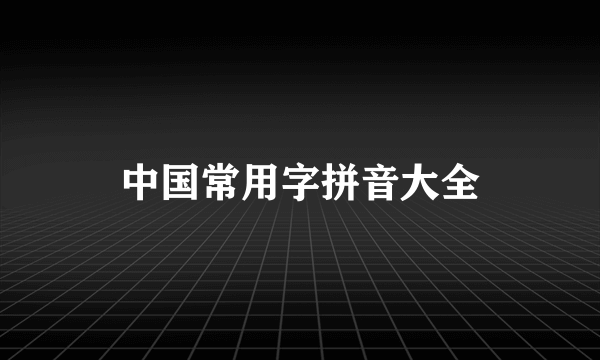 中国常用字拼音大全